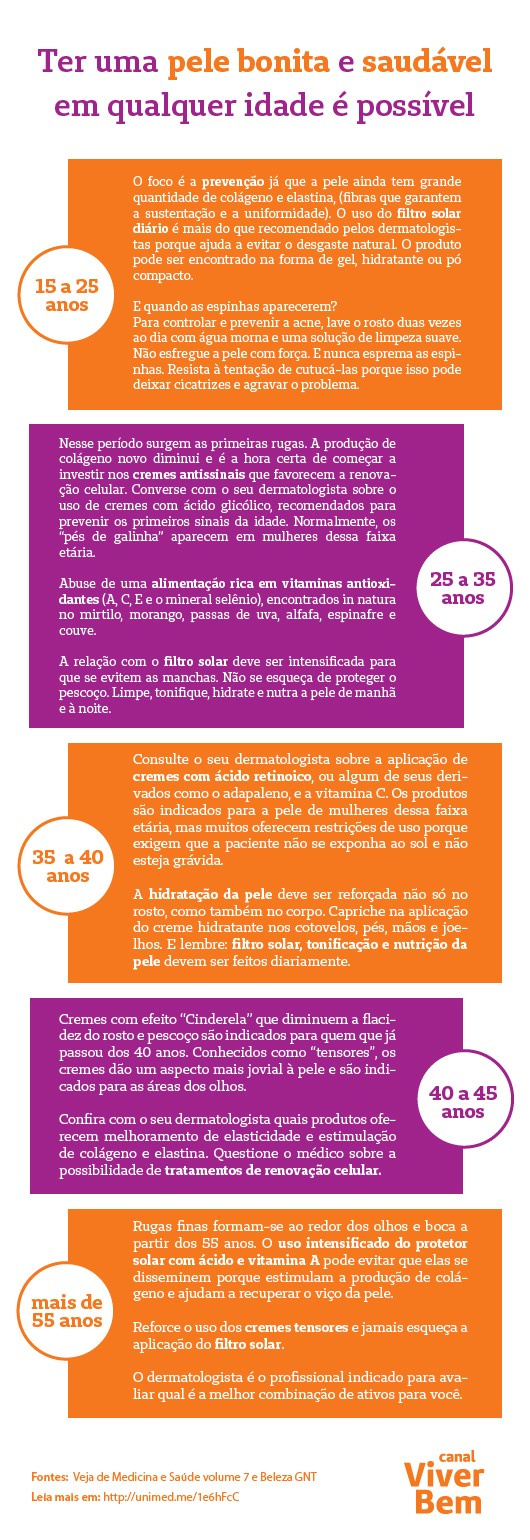 Ter uma pele bonita e saudável em qualquer idade é possível

15 a 25 anos

O foco é a prevenção já que a pele ainda tem grande quantidade de colágeno e elastina, (fibras que garantem a sustentação e a uniformidade). O uso do filtro solar diário é mais do que recomendado pelos dermatologistas porque ajuda a evitar o desgaste natural. O produto pode ser encontrado na forma de gel, hidratante ou pó compacto.

E quando as espinhas aparecerem?
Para controlar e prevenir a acne, lave o rosto duas vezes ao dia com água morna e uma solução de limpeza suave. Não esfregue a pele com força. E nunca esprema as espinhas. Resista à tentação de cutucá-las porque isso pode deixar cicatrizes e agravar o problema.

Nesse período surgem as primeiras rugas. A produção de colágeno novo diminui e é a hora certa de começar a investir nos cremes antissinais que favorecem a renovação celular. Converse com o seu dermatologista sobre o uso de cremes com ácido glicólico, recomendados para prevenir os primeiros sinais da idade. Normalmente, os "pés de galinha" aparecem em mulheres dessa faixa etária.

Abuse de uma alimentação rica em vitaminas antioxidantes (A, C, E e o mineral selênio), encontrados in natura no mirtilo, morango, passas de uva, alfafa, espinafre e couve.

A relação com o filtro solar deve ser intensificada para que se evitem as manchas. Não se esqueça de proteger o pescoço. Limpe, tonifique, hidrate e nutra a pele de manhã e à noite.

25 a 35 anos

35 a 40 anos

Consulte o seu dermatologista sobre a aplicação de cremes com ácido retinoico, ou algum de seus derivados como o adapaleno, e a vitamina C. Os produtos são indicados para a pele de mulheres dessa faixa etária, mas muitos oferecem restrições de uso porque exigem que a paciente não se exponha ao sol e não esteja grávida.

A hidratação da pele deve ser reforçada não só no rosto, como também no corpo. Capriche na aplicação do creme hidratante nos cotovelos, pés, mãos e joelhos. E lembre: filtro solar, tonificação e nutrição da pele devem ser feitos diariamente.

Cremes com efeito "Cinderela" que diminuem a flacidez do rosto e pescoço são indicados para quem que já passou dos 40 anos. Conhecidos como "tensores", os cremes dão um aspecto mais jovial à pele e são indicados para as áreas dos olhos.

Confira com o seu dermatologista quais produtos oferecem melhoramento de elasticidade e estimulação de colágeno e elastina. Questione o médico sobre a possibilidade de tratamentos de renovação celular.

40 a 45 anos

mais de 55 anos

Rugas finas formam-se ao redor dos olhos e boca a partir dos 55 anos. O uso intensificado do protetor solar com ácido e vitamina A pode evitar que elas se disseminem porque estimulam a produção de colágeno e ajudam a recuperar o viço da pele.

Reforce o uso dos cremes tensores e jamais esqueça a aplicação do filtro solar.

O dermatologista é o profissional indicado para avaliar qual é a melhor combinação de ativos para você.

Fontes: Veja de Medicina e Saúde volume 7 e Beleza GNT
Leia mais em: http://unimed.me/1e6hFcC

canal Viver Bem